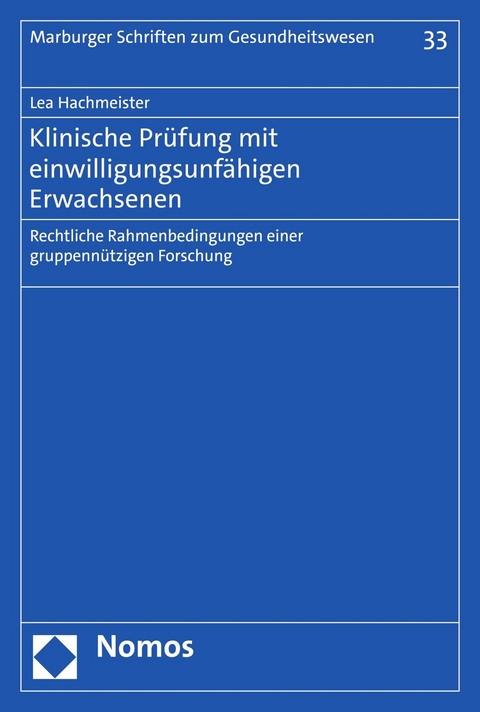 Marburger Schriften zum Gesundheitswesen 33

Lea Hachmeister

Klinische Prüfung mit einwilligungsunfähigen Erwachsenen

Rechtliche Rahmenbedingungen einer gruppennützigen Forschung

Nomos